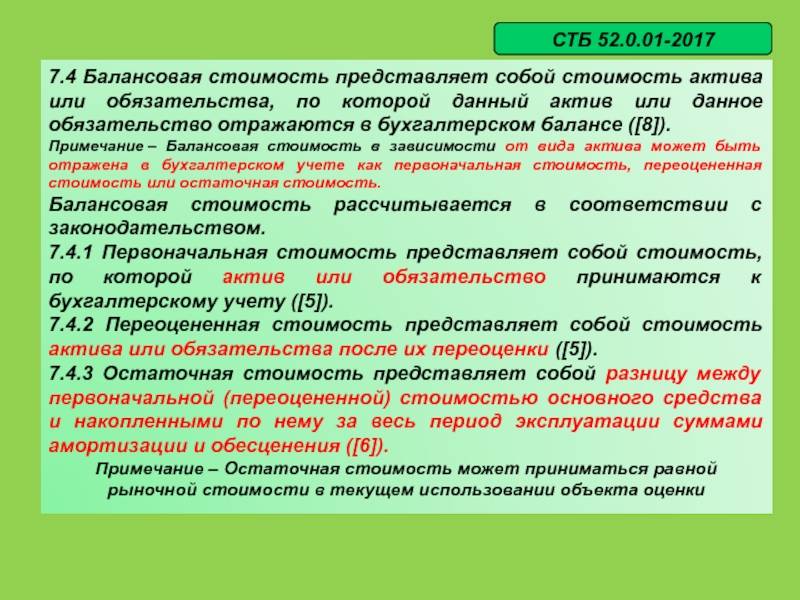 СТБ 52.0.01-2017

7.4 Балансовая стоимость представляет собой стоимость актива или обязательства, по которой данный актив или данное обязательство отражаются в бухгалтерском балансе ([8]).

Примечание – Балансовая стоимость в зависимости от вида актива может быть отражена в бухгалтерском учете как первоначальная стоимость, переоцененная стоимость или остаточная стоимость.

Балансовая стоимость рассчитывается в соответствии с законодательством.

7.4.1 Первоначальная стоимость представляет собой стоимость, по которой актив или обязательство принимаются к бухгалтерскому учету ([5]).

7.4.2 Переоцененная стоимость представляет собой стоимость актива или обязательства после их переоценки ([5]).

7.4.3 Остаточная стоимость представляет собой разницу между первоначальной (переоцененной) стоимостью основного средства и накопленными по нему за весь период эксплуатации суммами амортизации и обесценения ([6]).

Примечание – Остаточная стоимость может приниматься равной рыночной стоимости в текущем использовании объекта оценки